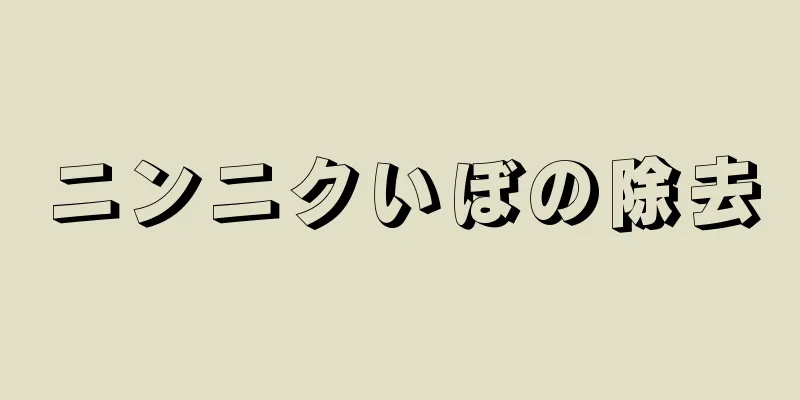 ニンニクいぼの除去